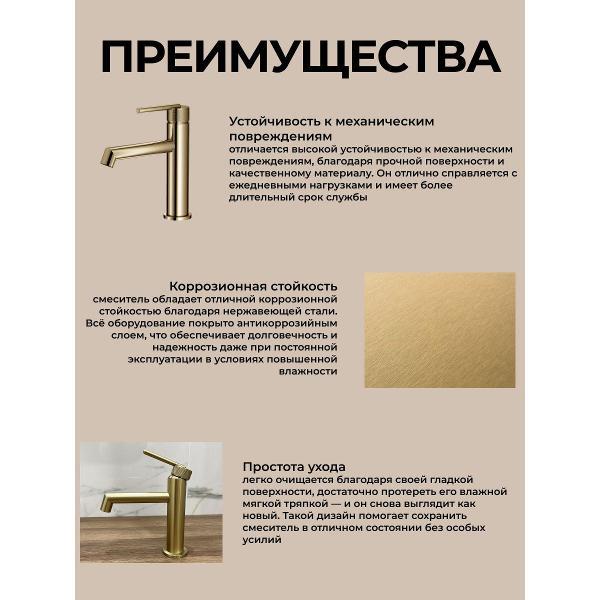 ПРЕИМУЩЕСТВА

Устойчивость к механическим повреждениям
отличается высокой устойчивостью к механическим повреждениям, благодаря прочной поверхности и качественному материалу. Он отлично справляется с ежедневными нагрузками и имеет более длительный срок службы

Коррозионная стойкость
смеситель обладает отличной коррозионной стойкостью благодаря нержавеющей стали. Всё оборудование покрыто антикоррозийным слоем, что обеспечивает долговечность и надежность даже при постоянной эксплуатации в условиях повышенной влажности

Простота ухода
легко очищается благодаря своей гладкой поверхности, достаточно протереть его влажной мягкой тряпкой — и он снова выглядит как новый. Такой дизайн помогает сохранить смеситель в отличном состоянии без особых усилий